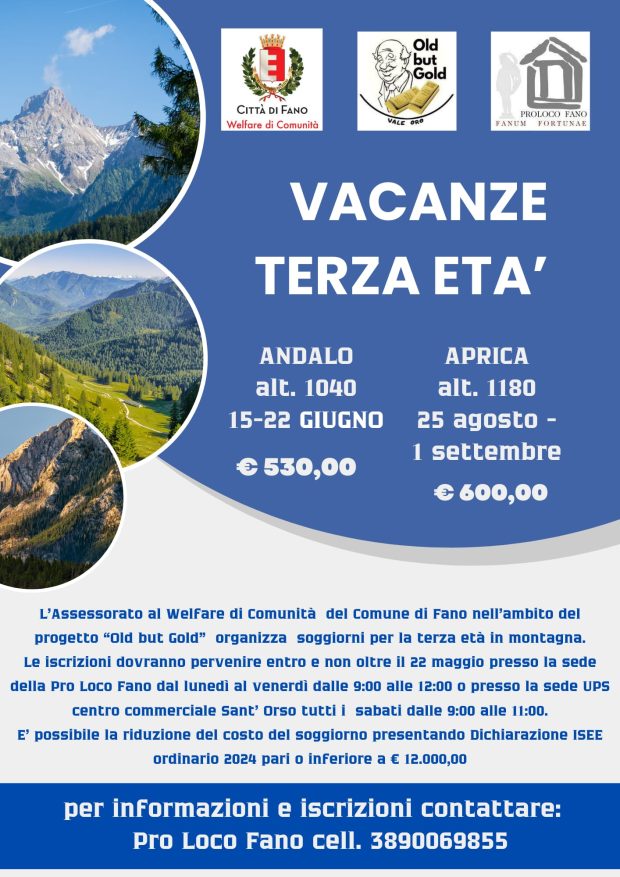 CITTÀ DI FANO
Welfare di Comunità

Old but Gold
VALE ORO

PROLOCO FANO
FANUM FORTUNAE

VACANZE TERZA ETA'

ANDALO
alt. 1040
15-22 GIUGNO

€ 530,00

APRICA
alt. 1180
25 agosto - 1 settembre

€ 600,00

L'Assessorato al Welfare di Comunità del Comune di Fano nell'ambito del progetto "Old but Gold" organizza soggiorni per la terza età in montagna. Le iscrizioni dovranno pervenire entro e non oltre il 22 maggio presso la sede della Pro Loco Fano dal lunedì al venerdì dalle 9:00 alle 12:00 o presso la sede UPS centro commerciale Sant' Orso tutti i sabati dalle 9:00 alle 11:00. E' possibile la riduzione del costo del soggiorno presentando Dichiarazione ISEE ordinario 2024 pari o inferiore a € 12.000,00

per informazioni e iscrizioni contattare:
Pro Loco Fano cell. 3890069855